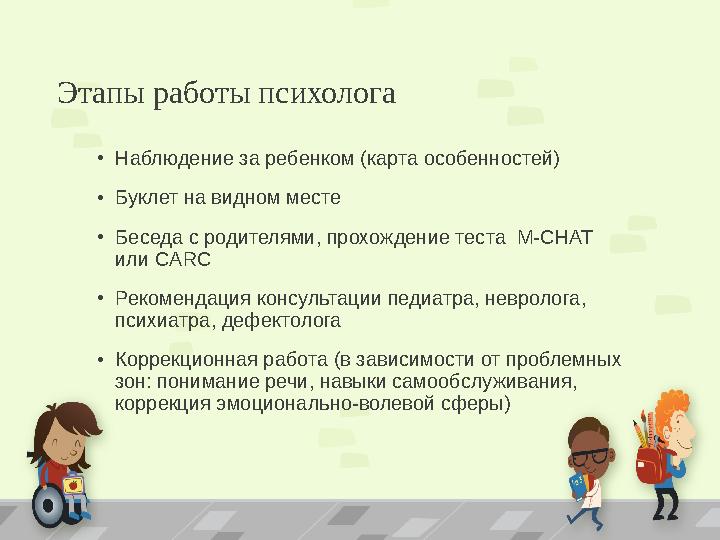 Этапы работы психолога

• Наблюдение за ребенком (карта особенностей)

• Буклет на видном месте

• Беседа с родителями, прохождение теста M-CHAT или CARC

• Рекомендация консультации педиатра, невролога, психиатра, дефектолога

• Коррекционная работа (в зависимости от проблемных зон: понимание речи, навыки самообслуживания, коррекция эмоционально-волевой сферы)